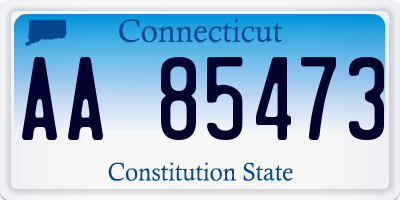 Connecticut

AA 85473

Constitution State